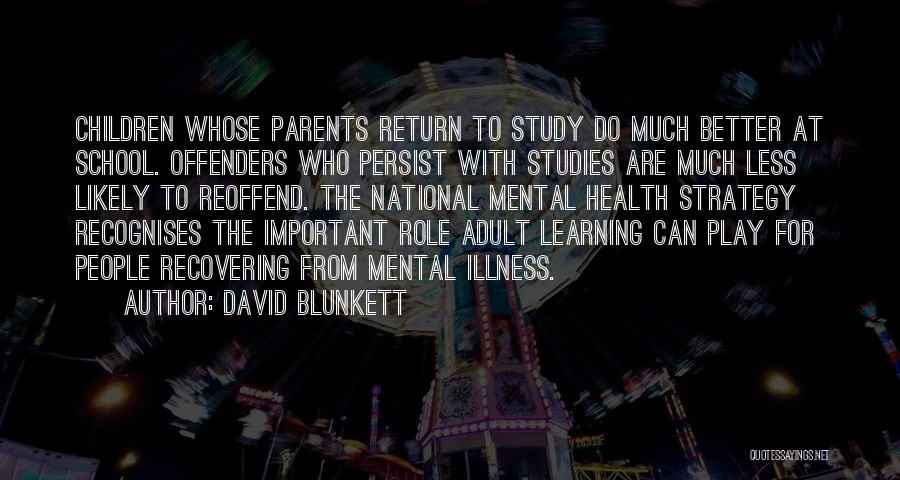 CHILDREN WHOSE PARENTS RETURN TO STUDY DO MUCH BETTER AT SCHOOL. OFFENDERS WHO PERSIST WITH STUDIES ARE MUCH LESS LIKELY TO REOFFEND. THE NATIONAL MENTAL HEALTH STRATEGY RECOGNISES THE IMPORTANT ROLE ADULT LEARNING CAN PLAY FOR PEOPLE RECOVERING FROM MENTAL ILLNESS.

AUTHOR: DAVID BLUNKETT

QUOTESSAYINGS.NET